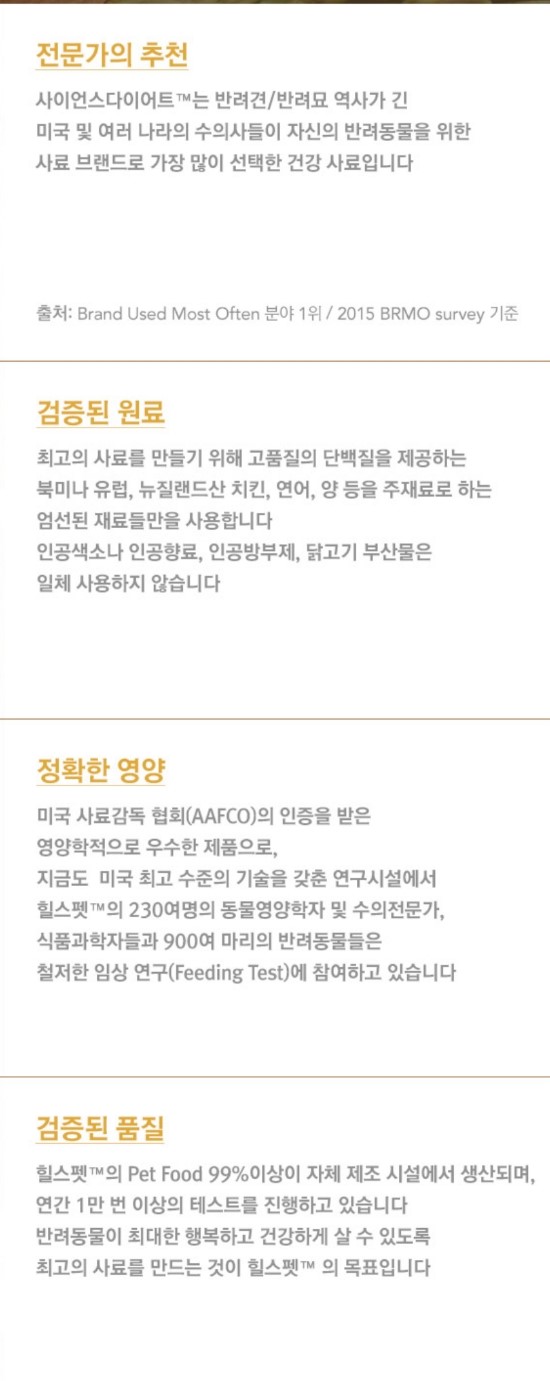 전문가의 추천

사이언스다이어트™는 반려견/반려묘 역사가 긴
미국 및 여러 나라의 수의사들이 자신의 반려동물을 위한
사료 브랜드로 가장 많이 선택한 건강 사료입니다

출처: Brand Used Most Often 분야 1위 / 2015 BRMO survey 기준

검증된 원료

최고의 사료를 만들기 위해 고품질의 단백질을 제공하는
북미나 유럽, 뉴질랜드산 치킨, 연어, 양 등을 주재료로 하는
엄선된 재료들만을 사용합니다
인공색소나 인공향료, 인공방부제, 닭고기 부산물은
일체 사용하지 않습니다

정확한 영양

미국 사료감독 협회(AAFCO)의 인증을 받은
영양학적으로 우수한 제품으로,
지금도 미국 최고 수준의 기술을 갖춘 연구시설에서
힐스펫™의 230여명의 동물영양학자 및 수의전문가,
식품과학자들과 900여 마리의 반려동물들은
철저한 임상 연구(Feeding Test)에 참여하고 있습니다

검증된 품질

힐스펫™의 Pet Food 99%이상이 자체 제조 시설에서 생산되며,
연간 1만 번 이상의 테스트를 진행하고 있습니다
반려동물이 최대한 행복하고 건강하게 살 수 있도록
최고의 사료를 만드는 것이 힐스펫™ 의 목표입니다